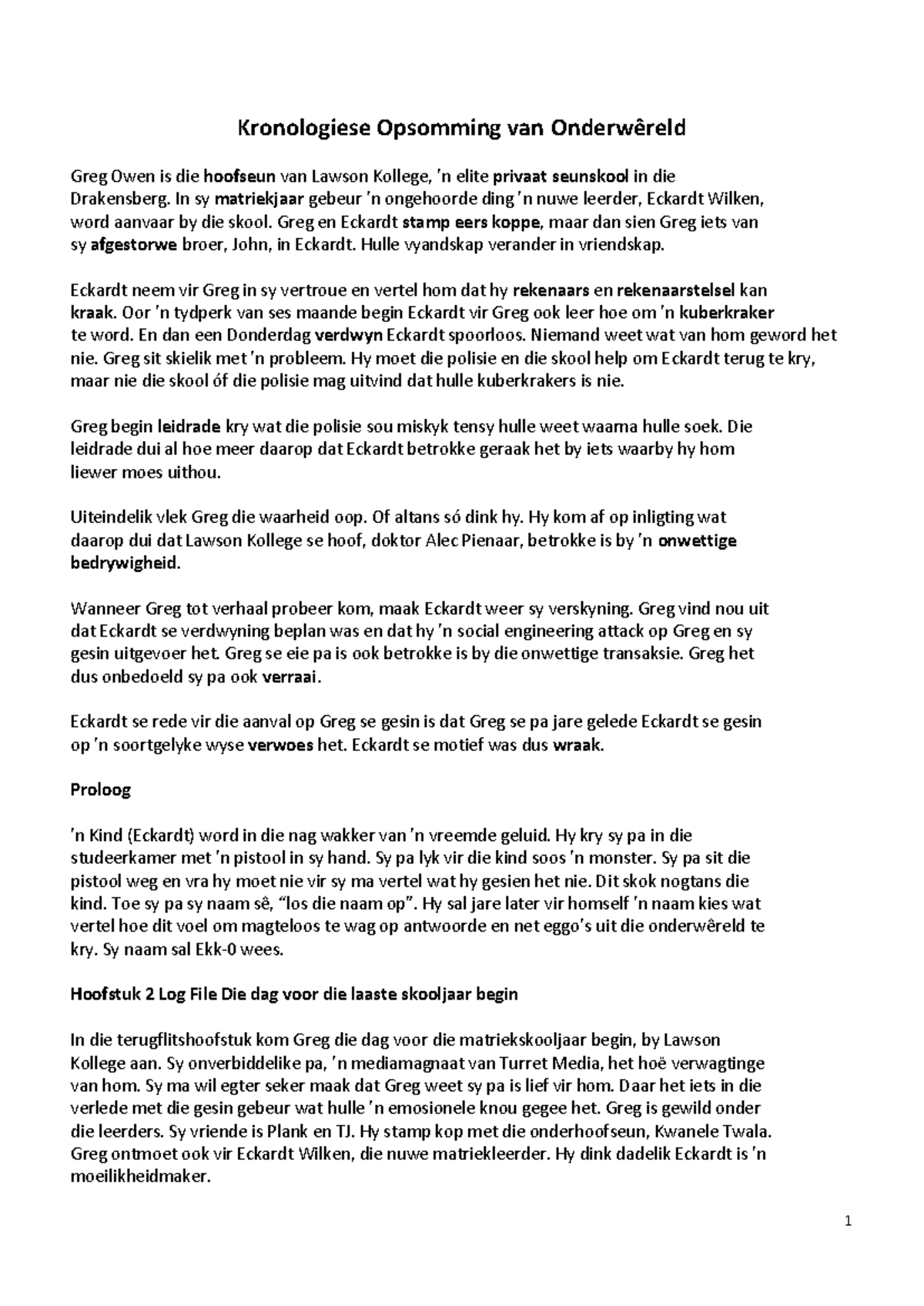 Kronologiese Opsomming van Onderwêreld

Greg Owen is die hoofseun van Lawson Kollege, 'n elite privaat seunskool in die Drakensberg. In sy matriekjaar gebeur 'n ongehoorde ding 'n nuwe leerder, Eckardt Wilken, word aanvaar by die skool. Greg en Eckardt stamp eers koppe, maar dan sien Greg iets van sy afgestorwe broer, John, in Eckardt. Hulle vyandskap verander in vriendskap.

Eckardt neem vir Greg in sy vertroue en vertel hom dat hy rekenaars en rekenaarstelsel kan kraak. Oor 'n tydperk van ses maande begin Eckardt vir Greg ook leer hoe om 'n kuberkraker te word. En dan een Donderdag verdwyn Eckardt spoorloos. Niemand weet wat van hom geword het nie. Greg sit skielik met 'n probleem. Hy moet die polisie en die skool help om Eckardt terug te kry, maar nie die skool óf die polisie mag uitvind dat hulle kuberkrakers is nie.

Greg begin leidrade kry wat die polisie sou miskyk tensy hulle weet waarna hulle soek. Die leidrade dui al hoe meer daarop dat Eckardt betrokke geraak het by iets waarby hy hom liewer moes uithou.

Uiteindelik vlek Greg die waarheid oop. Of altans só dink hy. Hy kom af op inligting wat daarop dui dat Lawson Kollege se hoof, doktor Alec Pienaar, betrokke is by 'n onwettige bedrywigheid.

Wanneer Greg tot verhaal probeer kom, maak Eckardt weer sy verskyning. Greg vind nou uit dat Eckardt se verdwyning beplan was en dat hy 'n social engineering attack op Greg en sy gesin uitgevoer het. Greg se eie pa is ook betrokke is by die onwettige transaksie. Greg het dus onbedoeld sy pa ook verraai.

Eckardt se rede vir die aanval op Greg se gesin is dat Greg se pa jare gelede Eckardt se gesin op 'n soortgelyke wyse verwoes het. Eckardt se motief was dus wraak.

Proloog

'n Kind (Eckardt) word in die nag wakker van 'n vreemde geluid. Hy kry sy pa in die studeerkamer met 'n pistool in sy hand. Sy pa lyk vir die kind soos 'n monster. Sy pa sit die pistool weg en vra hy moet nie vir sy ma vertel wat hy gesien het nie. Dit skok nogtans die kind. Toe sy pa sy naam sê, "los die naam op". Hy sal jare later vir homself 'n naam kies wat vertel hoe dit voel om magteloos te wag op antwoorde en net eggo's uit die onderwêreld te kry. Sy naam sal Ekk-0 wees.

Hoofstuk 2 Log File Die dag voor die laaste skooljaar begin

In die terugflitshoofstuk kom Greg die dag voor die matriekskooljaar begin, by Lawson Kollege aan. Sy onverbiddelike pa, 'n mediamagnaat van Turret Media, het hoë verwagtinge van hom. Sy ma wil egter seker maak dat Greg weet sy pa is lief vir hom. Daar het iets in die verlede met die gesin gebeur wat hulle 'n emosionele knou gegee het. Greg is gewild onder die leerders. Sy vriende is Plank en TJ. Hy stamp kop met die onderhoofseun, Kwanele Twala. Greg ontmoet ook vir Eckardt Wilken, die nuwe matriekleerder. Hy dink dadelik Eckardt is 'n moeilikheidmaker.

1